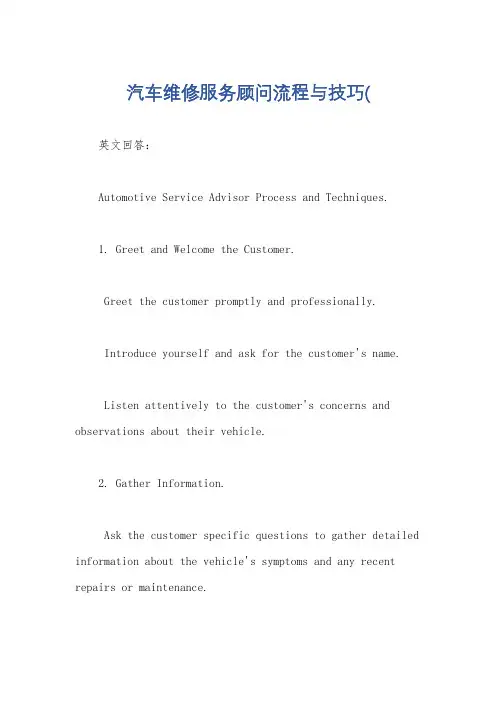 汽车维修服务顾问流程与技巧(

英文回答：

Automotive Service Advisor Process and Techniques.

1. Greet and Welcome the Customer.

Greet the customer promptly and professionally.

Introduce yourself and ask for the customer's name.

Listen attentively to the customer's concerns and observations about their vehicle.

2. Gather Information.

Ask the customer specific questions to gather detailed information about the vehicle's symptoms and any recent repairs or maintenance.